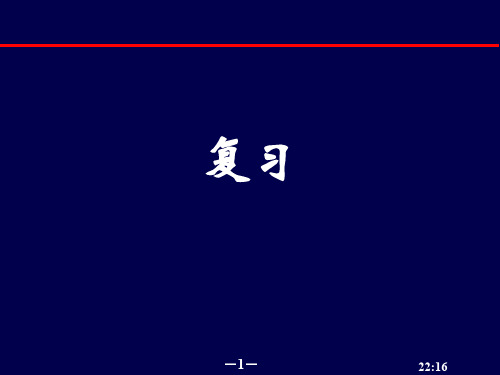 复习

—1—

22:16